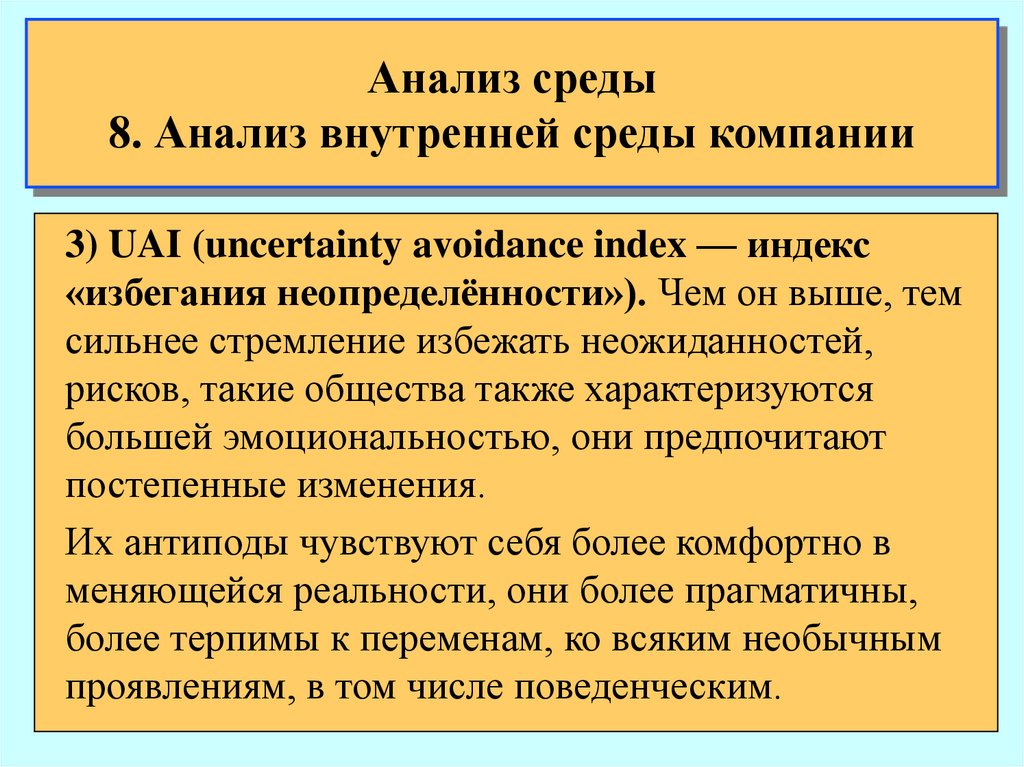 Анализ среды
8. Анализ внутренней среды компании

3) UAI (uncertainty avoidance index — индекс «избегания неопределённости»). Чем он выше, тем сильнее стремление избежать неожиданностей, рисков, такие общества также характеризуются большей эмоциональностью, они предпочитают постепенные изменения.

Их антиподы чувствуют себя более комфортно в меняющейся реальности, они более прагматичны, более терпимы к переменам, ко всяким необычным проявлениям, в том числе поведенческим.